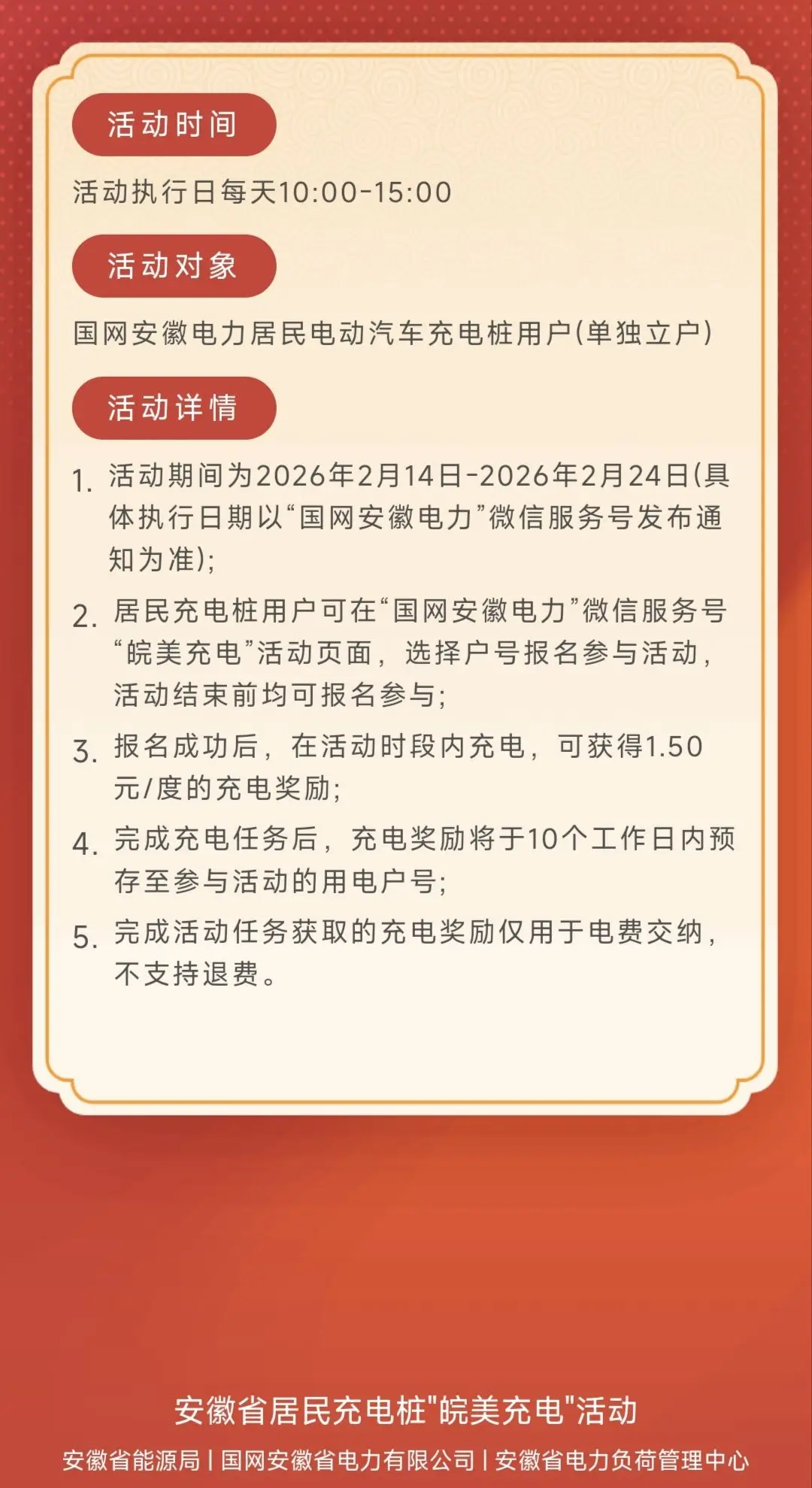 活动时间

活动执行日每天10:00-15:00

活动对象

国网安徽电力居民电动汽车充电桩用户(单独立户)

活动详情

1. 活动期间为2026年2月14日-2026年2月24日(具体执行日期以“国网安徽电力”微信服务号发布通知为准);

2. 居民充电桩用户可在“国网安徽电力”微信服务号“皖美充电”活动页面，选择户号报名参与活动，活动结束前均可报名参与;

3. 报名成功后，在活动时段内充电，可获得1.50元/度的充电奖励;

4. 完成充电任务后，充电奖励将于10个工作日内预存至参与活动的用电户号;

5. 完成活动任务获取的充电奖励仅用于电费交纳，不支持退费。

安徽省居民充电桩"皖美充电"活动

安徽省能源局 | 国网安徽省电力有限公司 | 安徽省电力负荷管理中心